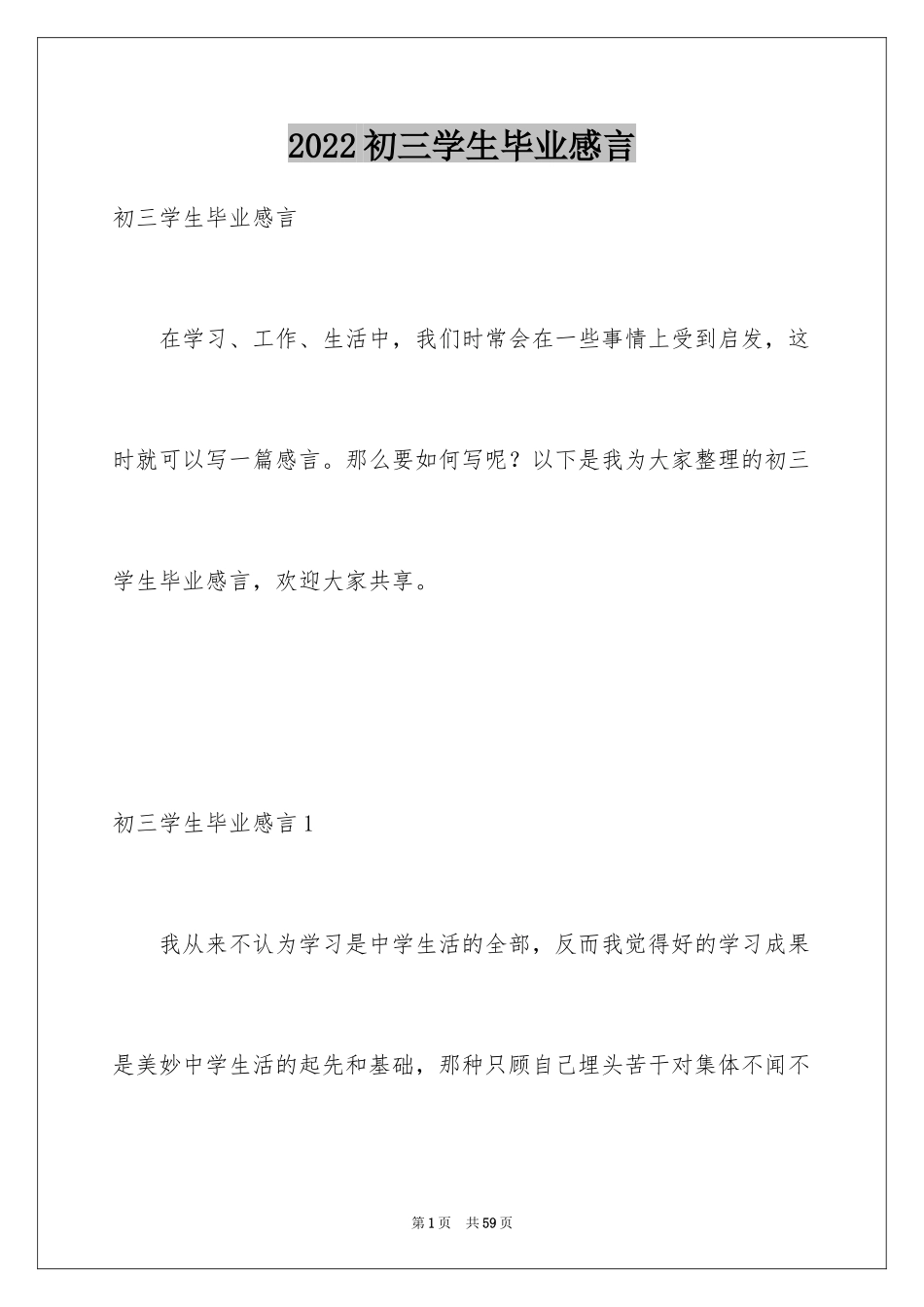 2022 初三学生毕业感言

初三学生毕业感言

在学习、工作、生活中，我们时常会在一些事情上受到启发，这时就可以写一篇感言。那么要如何写呢？以下是我为大家整理的初三学生毕业感言，欢迎大家共享。

初三学生毕业感言 1

我从来不认为学习是中学生活的全部，反而我觉得好的学习成果是美妙中学生活的起先和基础，那种只顾自己埋头苦干对集体不闻不

第 1 页 共 59 页